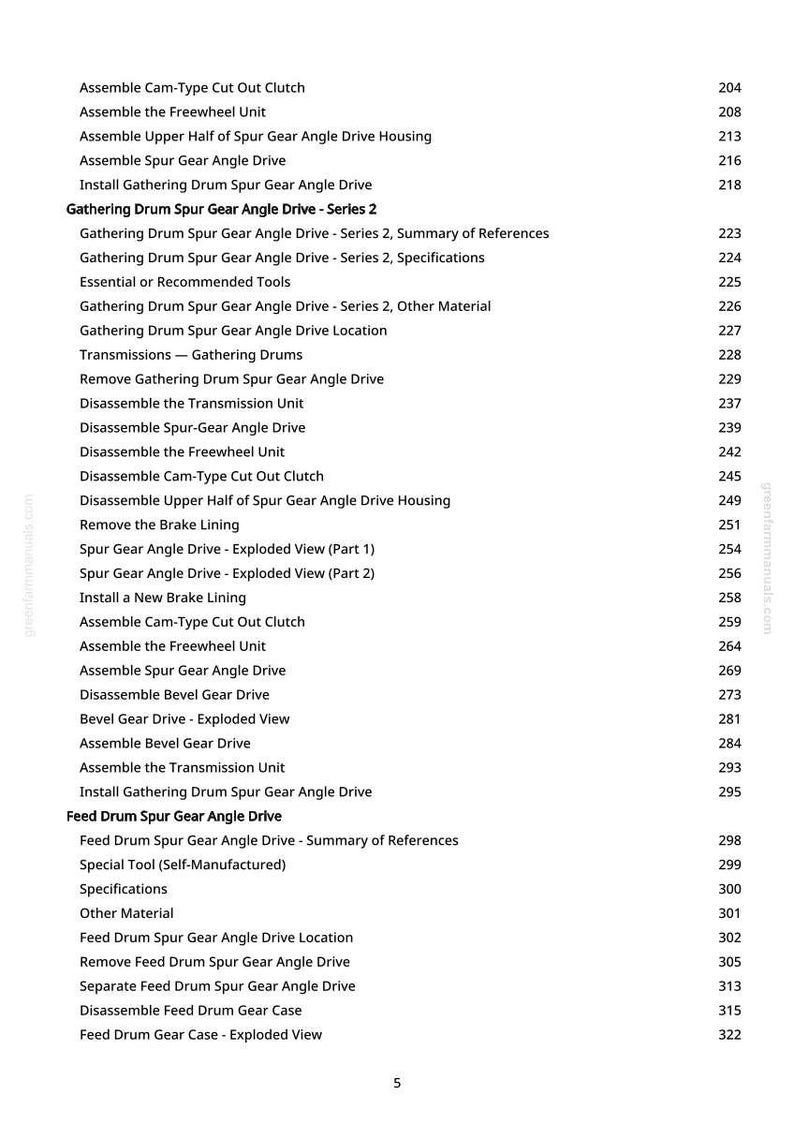 Assemble Cam-Type Cut Out Clutch 204
Assemble the Freewheel Unit 208
Assemble Upper Half of Spur Gear Angle Drive Housing 213
Assemble Spur Gear Angle Drive 216
Install Gathering Drum Spur Gear Angle Drive 218

Gathering Drum Spur Gear Angle Drive - Series 2
Gathering Drum Spur Gear Angle Drive - Series 2, Summary of References 223
Gathering Drum Spur Gear Angle Drive - Series 2, Specifications 224
Essential or Recommended Tools 225
Gathering Drum Spur Gear Angle Drive - Series 2, Other Material 226
Gathering Drum Spur Gear Angle Drive Location 227
Transmissions — Gathering Drums 228
Remove Gathering Drum Spur Gear Angle Drive 229
Disassemble the Transmission Unit 237
Disassemble Spur-Gear Angle Drive 239
Disassemble the Freewheel Unit 242
Disassemble Cam-Type Cut Out Clutch 245
Disassemble Upper Half of Spur Gear Angle Drive Housing 249
Remove the Brake Lining 251
Spur Gear Angle Drive - Exploded View (Part 1) 254
Spur Gear Angle Drive - Exploded View (Part 2) 256
Install a New Brake Lining 258
Assemble Cam-Type Cut Out Clutch 259
Assemble the Freewheel Unit 264
Assemble Spur Gear Angle Drive 269
Disassemble Bevel Gear Drive 273
Bevel Gear Drive - Exploded View 281
Assemble Bevel Gear Drive 284
Assemble the Transmission Unit 293
Install Gathering Drum Spur Gear Angle Drive 295

Feed Drum Spur Gear Angle Drive
Feed Drum Spur Gear Angle Drive - Summary of References 298
Special Tool (Self-Manufactured) 299
Specifications 300
Other Material 301
Feed Drum Spur Gear Angle Drive Location 302
Remove Feed Drum Spur Gear Angle Drive 305
Separate Feed Drum Spur Gear Angle Drive 313
Disassemble Feed Drum Gear Case 315
Feed Drum Gear Case - Exploded View 322

5

greenfarmmanuals.com